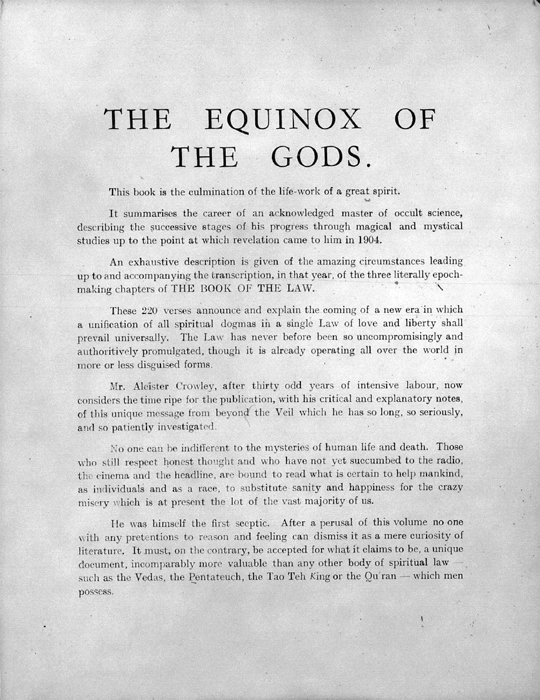 THE EQUINOX OF THE GODS.

This book is the culmination of the life-work of a great spirit.

It summarises the career of an acknowledged master of occult science, describing the successive stages of his progress through magical and mystical studies up to the point at which revelation came to him in 1904.

An exhaustive description is given of the amazing circumstances leading up to and accompanying the transcription, in that year, of the three literally epoch-making chapters of THE BOOK OF THE LAW.

These 220 verses announce and explain the coming of a new era in which a unification of all spiritual dogmas in a single Law of love and liberty shall prevail universally. The Law has never before been so uncompromisingly and authoritively promulgated, though it is already operating all over the world in more or less disguised forms.

Mr. Aleister Crowley, after thirty odd years of intensive labour, now considers the time ripe for the publication, with his critical and explanatory notes, of this unique message from beyond the Veil which he has so long, so seriously, and so patiently investigated.

No one can be indifferent to the mysteries of human life and death. Those who still respect honest thought and who have not yet succumbed to the radio, the cinema and the headline, are bound to read what is certain to help mankind, as individuals and as a race, to substitute sanity and happiness for the crazy misery which is at present the lot of the vast majority of us.

He was himself the first sceptic. After a perusal of this volume no one with any pretentions to reason and feeling can dismiss it as a mere curiosity of literature. It must, on the contrary, be accepted for what it claims to be, a unique document, incomparably more valuable than any other body of spiritual law — such as the Vedas, the Pentateuch, the Tao Teh King or the Qu'ran — which men possess.